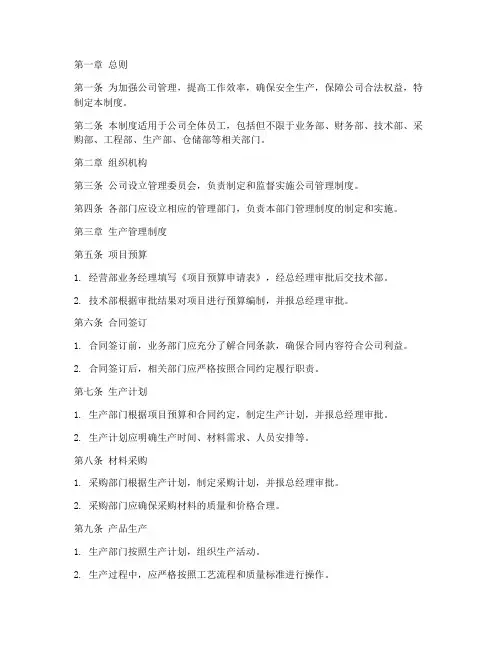 第一章 总则

第一条 为加强公司管理，提高工作效率，确保安全生产，保障公司合法权益，特制定本制度。

第二条 本制度适用于公司全体员工，包括但不限于业务部、财务部、技术部、采购部、工程部、生产部、仓储部等相关部门。

第二章 组织机构

第三条 公司设立管理委员会，负责制定和监督实施公司管理制度。

第四条 各部门应设立相应的管理部门，负责本部门管理制度的制定和实施。

第三章 生产管理制度

第五条 项目预算

1. 经营部业务经理填写《项目预算申请表》，经总经理审批后交技术部。

2. 技术部根据审批结果对项目进行预算编制，并报总经理审批。

第六条 合同签订

1. 合同签订前，业务部门应充分了解合同条款，确保合同内容符合公司利益。

2. 合同签订后，相关部门应严格按照合同约定履行职责。

第七条 生产计划

1. 生产部门根据项目预算和合同约定，制定生产计划，并报总经理审批。

2. 生产计划应明确生产时间、材料需求、人员安排等。

第八条 材料采购

1. 采购部门根据生产计划，制定采购计划，并报总经理审批。

2. 采购部门应确保采购材料的质量和价格合理。

第九条 产品生产

1. 生产部门按照生产计划，组织生产活动。

2. 生产过程中，应严格按照工艺流程和质量标准进行操作。